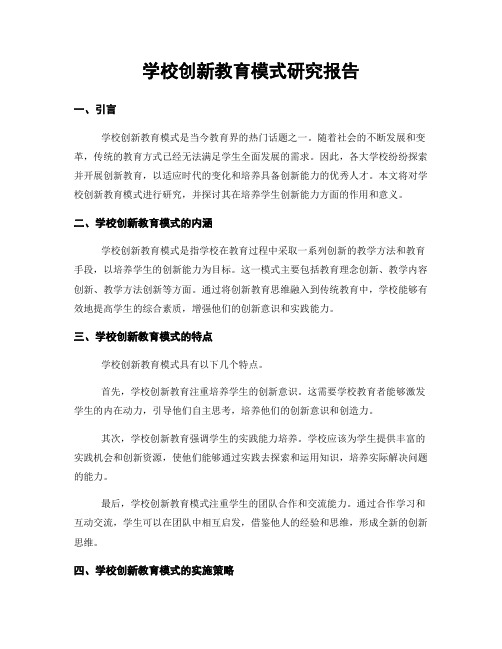 学校创新教育模式研究报告

一、引言

学校创新教育模式是当今教育界的热门话题之一。随着社会的不断发展和变革，传统的教育方式已经无法满足学生全面发展的需求。因此，各大学校纷纷探索并开展创新教育，以适应时代的变化和培养具备创新能力的优秀人才。本文将对学校创新教育模式进行研究，并探讨其在培养学生创新能力方面的作用和意义。

二、学校创新教育模式的内涵

学校创新教育模式是指学校在教育过程中采取一系列创新的教学方法和教育手段，以培养学生的创新能力为目标。这一模式主要包括教育理念创新、教学内容创新、教学方法创新等方面。通过将创新教育思维融入到传统教育中，学校能够有效地提高学生的综合素质，增强他们的创新意识和实践能力。

三、学校创新教育模式的特点

学校创新教育模式具有以下几个特点。

首先，学校创新教育注重培养学生的创新意识。这需要学校教育者能够激发学生的内在动力，引导他们自主思考，培养他们的创新意识和创造力。

其次，学校创新教育强调学生的实践能力培养。学校应该为学生提供丰富的实践机会和创新资源，使他们能够通过实践去探索和运用知识，培养实际解决问题的能力。

最后，学校创新教育模式注重学生的团队合作和交流能力。通过合作学习和互动交流，学生可以在团队中相互启发，借鉴他人的经验和思维，形成全新的创新思维。

四、学校创新教育模式的实施策略